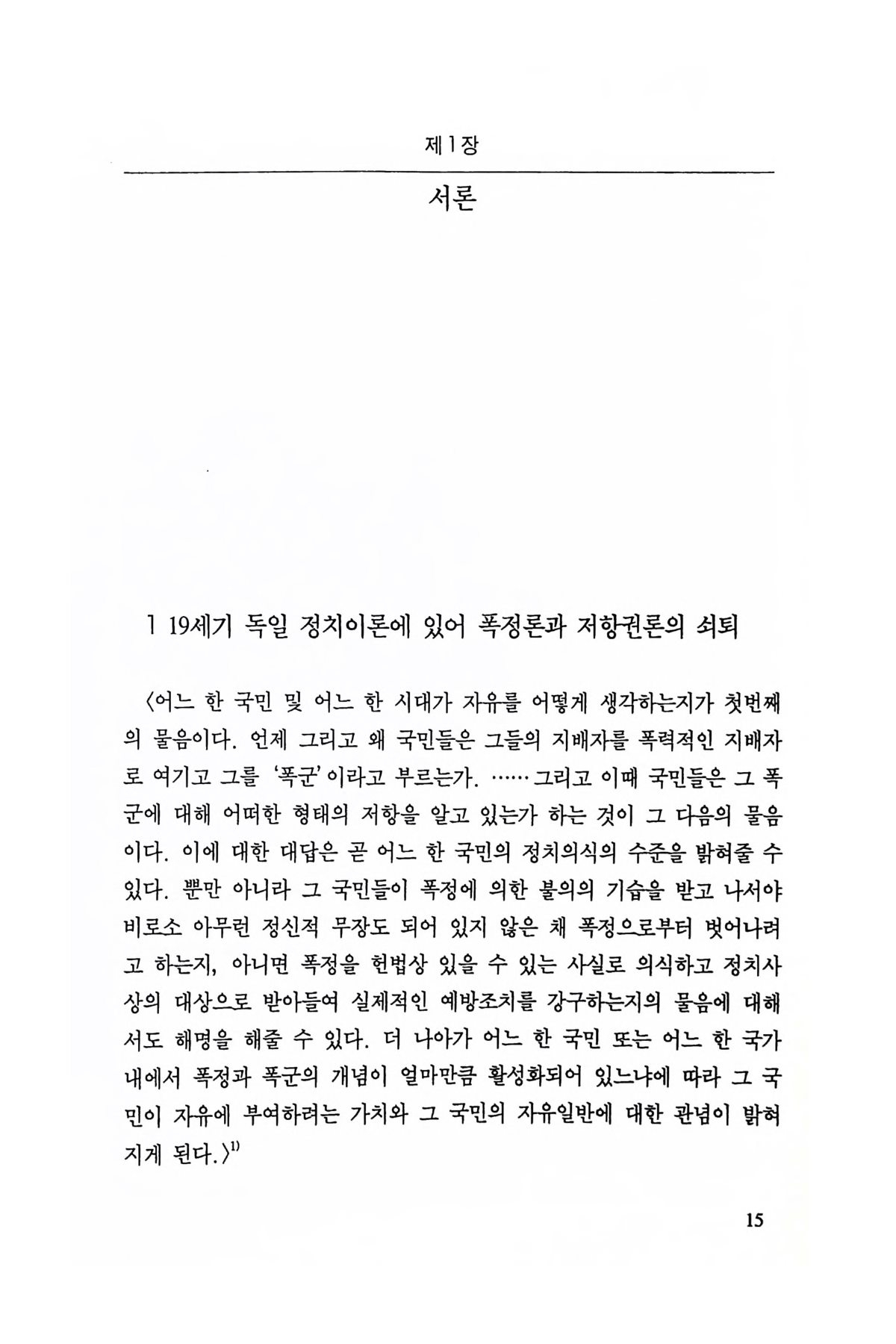 제1장

서론

1 19세기 독일 정치이론에 있어 폭정론과 저항권론의 쇠퇴

〈어느 한 국민 및 어느 한 시대가 자유를 어떻게 생각하는지가 첫번째의 물음이다. 언제 그리고 왜 국민들은 그들의 지배자를 폭력적인 지배자로 여기고 그를 '폭군'이라고 부르는가. ……그리고 이때 국민들은 그 폭군에 대해 어떠한 형태의 저항을 알고 있는가 하는 것이 그 다음의 물음이다. 이에 대한 대답은 곧 어느 한 국민의 정치의식의 수준을 밝혀줄 수 있다. 뿐만 아니라 그 국민들이 폭정에 의한 불의의 기습을 받고 나서야 비로소 아무런 정신적 무장도 되어 있지 않은 채 폭정으로부터 벗어나려고 하는지, 아니면 폭정을 헌법상 있을 수 있는 사실로 의식하고 정치사상의 대상으로 받아들여 실제적인 예방조치를 강구하는지의 물음에 대해서도 해명을 해줄 수 있다. 더 나아가 어느 한 국민 또는 어느 한 국가 내에서 폭정과 폭군의 개념이 얼마만큼 활성화되어 있느냐에 따라 그 국민이 자유에 부여하려는 가치와 그 국민의 자유일반에 대한 관념이 밝혀지게 된다.〉$^{1)}$

15